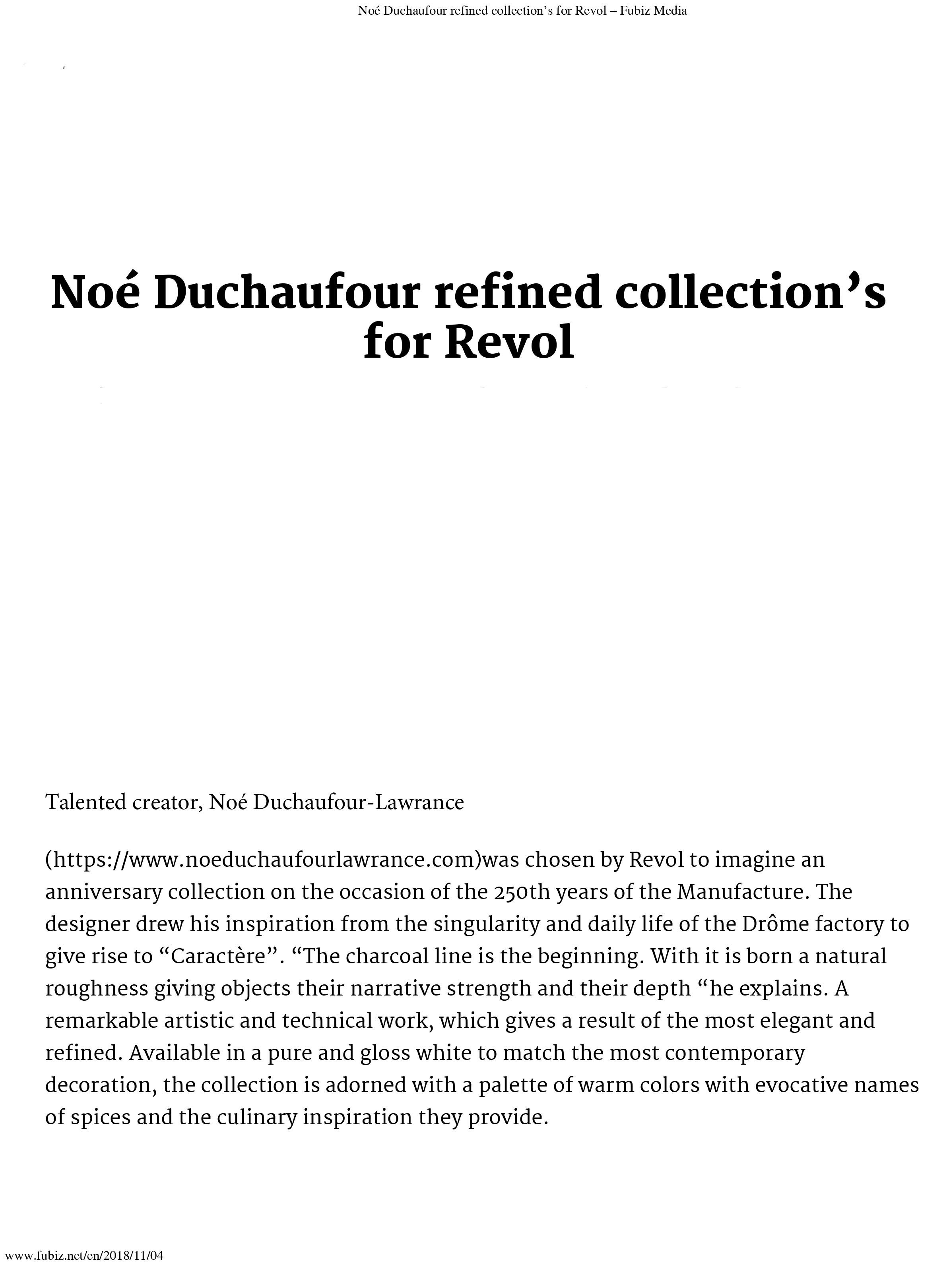 Noé Duchaufour refined collection's for Revol – Fubiz Media

Noé Duchaufour refined collection's for Revol

Talented creator, Noé Duchaufour-Lawrance

(https://www.noeduchaufourlawrance.com)was chosen by Revol to imagine an anniversary collection on the occasion of the 250th years of the Manufacture. The designer drew his inspiration from the singularity and daily life of the Drôme factory to give rise to "Caractère". "The charcoal line is the beginning. With it is born a natural roughness giving objects their narrative strength and their depth "he explains. A remarkable artistic and technical work, which gives a result of the most elegant and refined. Available in a pure and gloss white to match the most contemporary decoration, the collection is adorned with a palette of warm colors with evocative names of spices and the culinary inspiration they provide.

www.fubiz.net/en/2018/11/04